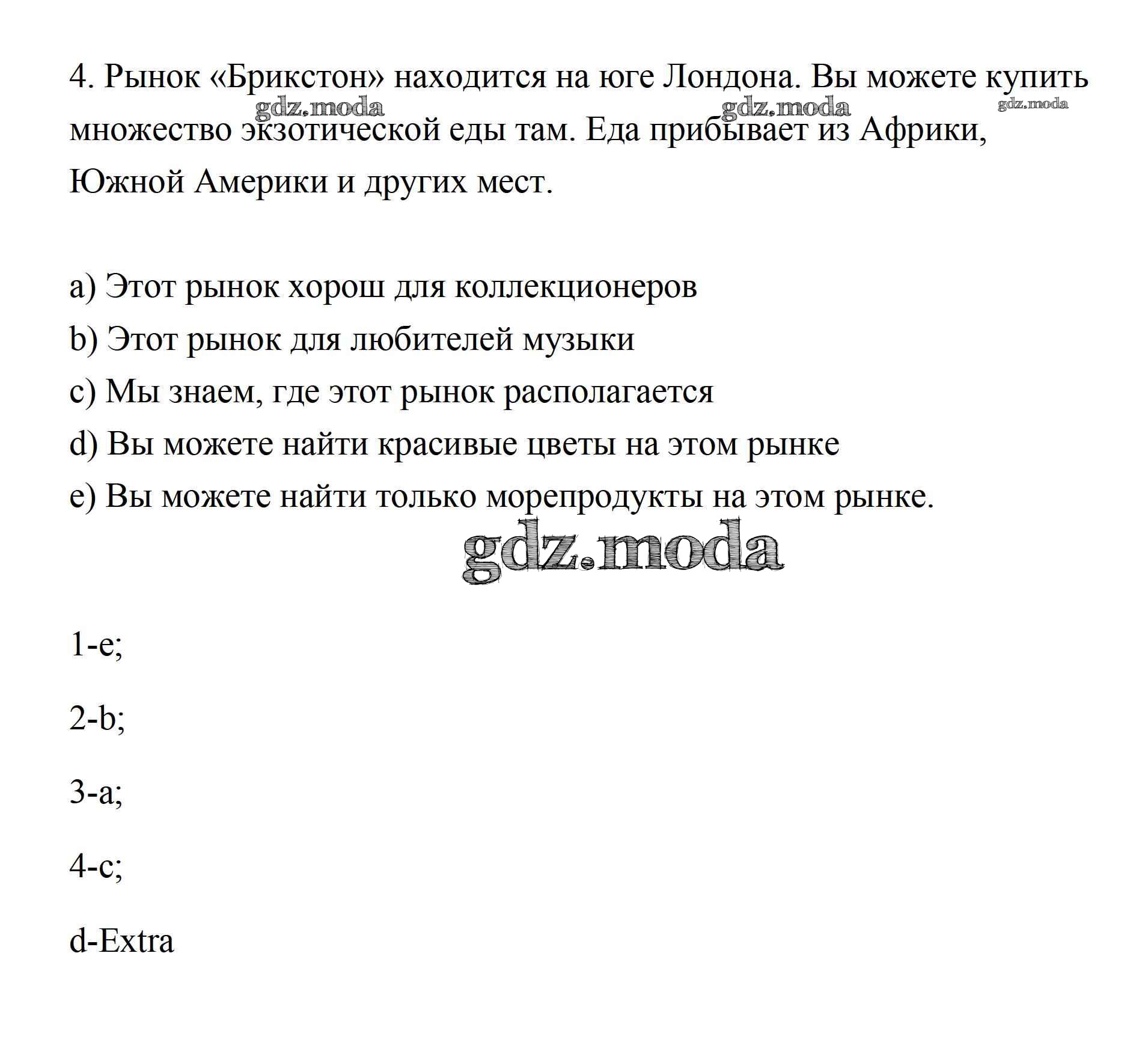 4. Рынок «Брикстон» находится на юге Лондона. Вы можете купить множество экзотической еды там. Еда прибывает из Африки, Южной Америки и других мест.

gdz.moda gdz.moda gdz.moda

a) Этот рынок хорош для коллекционеров
b) Этот рынок для любителей музыки
c) Мы знаем, где этот рынок располагается
d) Вы можете найти красивые цветы на этом рынке
e) Вы можете найти только морепродукты на этом рынке.

gdz.moda

1-e;

2-b;

3-a;

4-c;

d-Extra